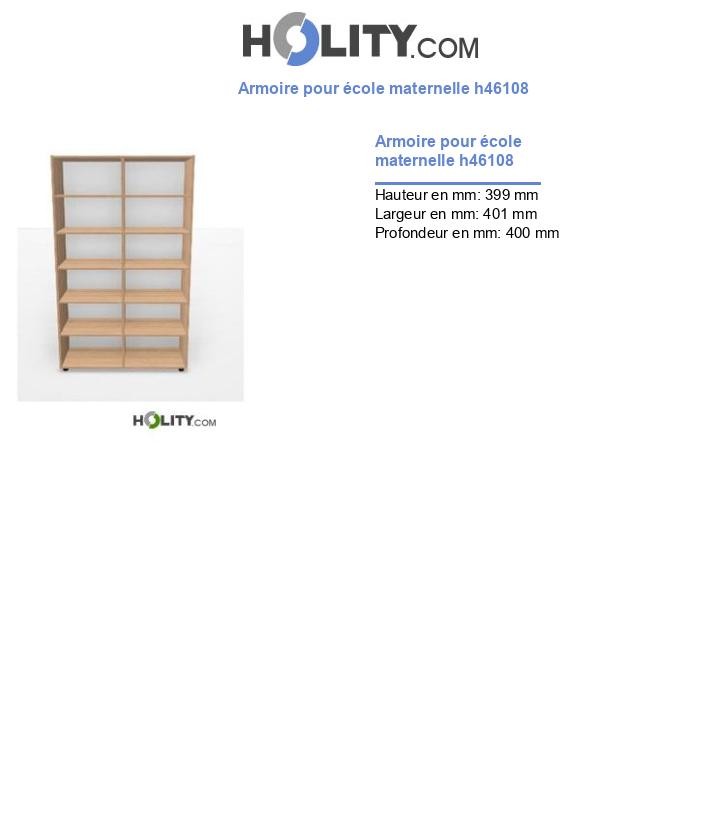 HOLITY.COM

Armoire pour école maternelle h46108

HOLITY.COM

Armoire pour école maternelle h46108

Hauteur en mm: 399 mm
Largeur en mm: 401 mm
Profondeur en mm: 400 mm